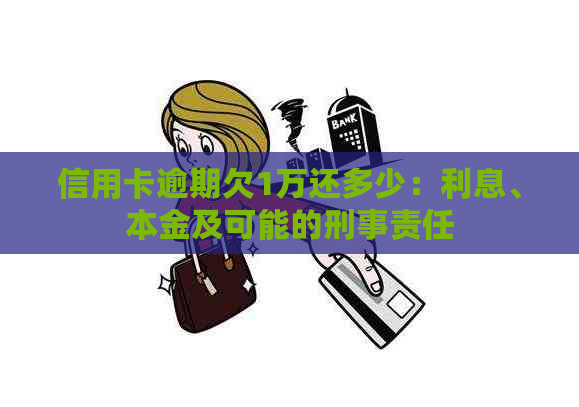 BANK

信用卡逾期欠1万还多少：利息、本金及可能的刑事责任